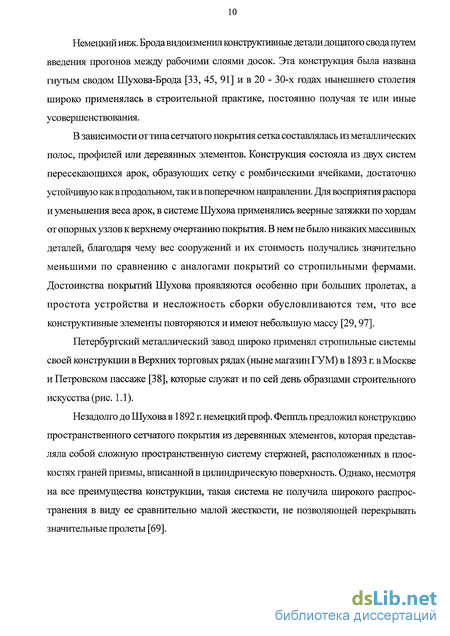 10

Немецкий инж. Брода видоизменил конструктивные детали дощатого свода путем введения прогонов между рабочими слоями досок. Эта конструкция была названа гнутым сводом Шухова-Брода [33, 45, 91] и в 20 - 30-х годах нынешнего столетия широко применялась в строительной практике, постоянно получая те или иные усовершенствования.

В зависимости от типа сетчатого покрытия сетка составлялась из металлических полос, профилей или деревянных элементов. Конструкция состояла из двух систем пересекающихся арок, образующих сетку с ромбическими ячейками, достаточно устойчивую как в продольном, так и в поперечном направлении. Для восприятия распора и уменьшения веса арок, в системе Шухова применялись веерные затяжки по хордам от опорных узлов к верхнему очертанию покрытия. В нем не было никаких массивных деталей, благодаря чему вес сооружений и их стоимость получались значительно меньшими по сравнению с аналогами покрытий со стропильными фермами. Достоинства покрытий Шухова проявляются особенно при больших пролетах, а простота устройства и несложность сборки обусловливаются тем, что все конструктивные элементы повторяются и имеют небольшую массу [29, 97].

Петербургский металлический завод широко применял стропильные системы своей конструкции в Верхних торговых рядах (ныне магазин ГУМ) в 1893 г. в Москве и Петровском пассаже [38], которые служат и по сей день образцами строительного искусства (рис. 1.1).

Незадолго до Шухова в 1892 г. немецкий проф. Феппль предложил конструкцию пространственного сетчатого покрытия из деревянных элементов, которая представляла собой сложную пространственную систему стержней, расположенных в плоскостях граней призмы, вписанной в цилиндрическую поверхность. Однако, несмотря на все преимущества конструкции, такая система не получила широкого распространения в виду ее сравнительно малой жесткости, не позволяющей перекрывать значительные пролеты [69].

dsLib.net
библиотека диссертаций